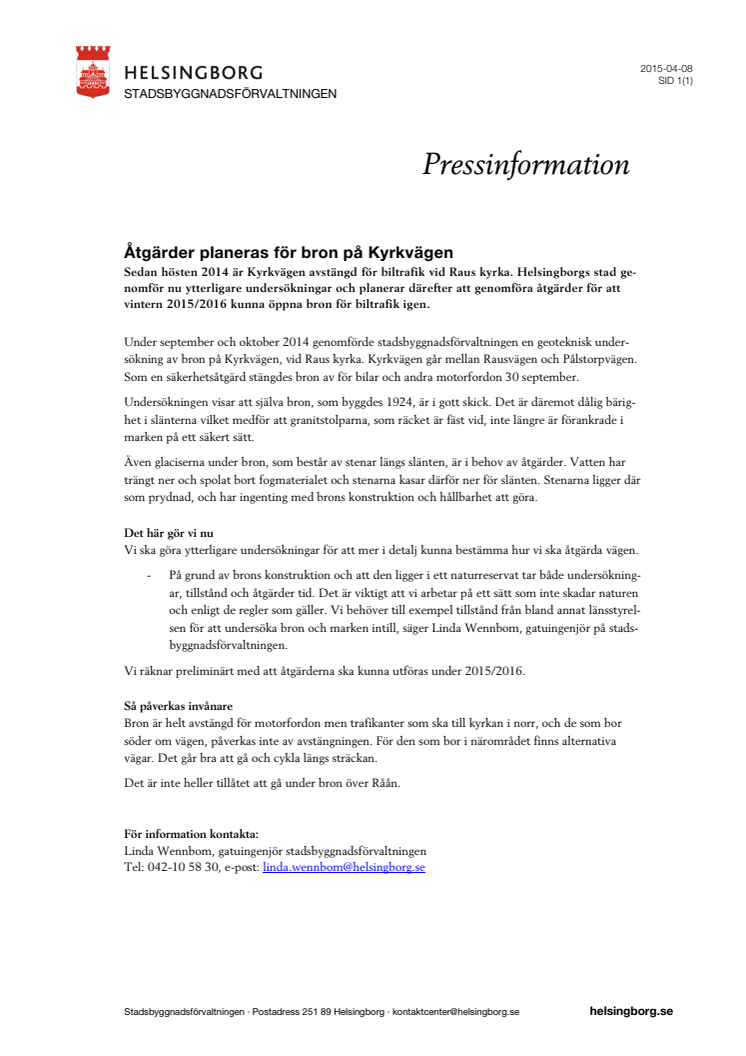 HELSINGBORG
STADSBYGGNADSFÖRVALTNINGEN

2015-04-08
SID 1(1)

Pressinformation

Åtgärder planeras för bron på Kyrkvägen
Sedan hösten 2014 är Kyrkvägen avstängd för biltrafik vid Raus kyrka. Helsingborgs stad genomför nu ytterligare undersökningar och planerar därefter att genomföra åtgärder för att vintern 2015/2016 kunna öppna bron för biltrafik igen.

Under september och oktober 2014 genomförde stadsbyggnadsförvaltningen en geoteknisk undersökning av bron på Kyrkvägen, vid Raus kyrka. Kyrkvägen går mellan Rausvägen och Pålstorpvägen. Som en säkerhetsåtgärd stängdes bron av för bilar och andra motorfordon 30 september.

Undersökningen visar att själva bron, som byggdes 1924, är i gott skick. Det är däremot dålig bärighet i slänterna vilket medför att granitstolparna, som räcket är fäst vid, inte längre är förankrade i marken på ett säkert sätt.

Även glaciserna under bron, som består av stenar längs slänten, är i behov av åtgärder. Vatten har trängt ner och spolat bort fogmaterialet och stenarna kasar därför ner för slänten. Stenarna ligger där som prydnad, och har ingenting med brons konstruktion och hållbarhet att göra.

Det här gör vi nu
Vi ska göra ytterligare undersökningar för att mer i detalj kunna bestämma hur vi ska åtgärda vägen.

- På grund av brons konstruktion och att den ligger i ett naturreservat tar både undersökningar, tillstånd och åtgärder tid. Det är viktigt att vi arbetar på ett sätt som inte skadar naturen och enligt de regler som gäller. Vi behöver till exempel tillstånd från bland annat länsstyrelsen för att undersöka bron och marken intill, säger Linda Wennbom, gatuingenjör på stadsbyggnadsförvaltningen.

Vi räknar preliminärt med att åtgärderna ska kunna utföras under 2015/2016.

Så påverkas invånare
Bron är helt avstängd för motorfordon men trafikanter som ska till kyrkan i norr, och de som bor söder om vägen, påverkas inte av avstängningen. För den som bor i närområdet finns alternativa vägar. Det går bra att gå och cykla längs sträckan.

Det är inte heller tillåtet att gå under bron över Råån.

För information kontakta:
Linda Wennbom, gatuingenjör stadsbyggnadsförvaltningen
Tel: 042-10 58 30, e-post: linda.wennbom@helsingborg.se

Stadsbyggnadsförvaltningen · Postadress 251 89 Helsingborg · kontaktcenter@helsingborg.se
helsingborg.se